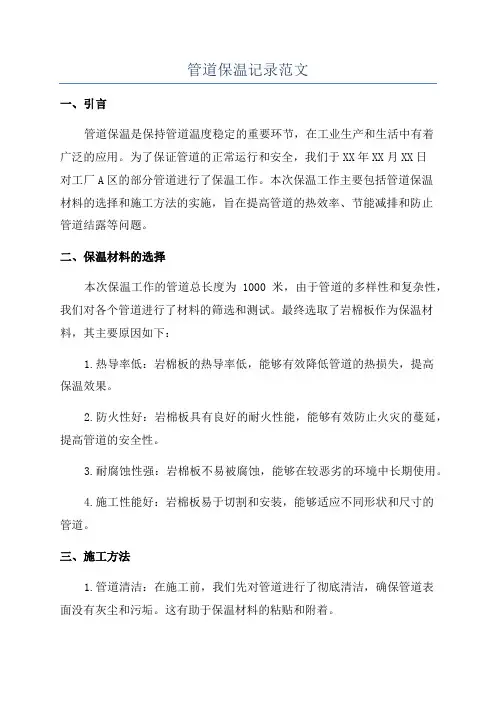 管道保温记录范文

一、引言

管道保温是保持管道温度稳定的重要环节，在工业生产和生活中有着广泛的应用。为了保证管道的正常运行和安全，我们于XX年XX月XX日对工厂A区的部分管道进行了保温工作。本次保温工作主要包括管道保温材料的选择和施工方法的实施，旨在提高管道的热效率、节能减排和防止管道结露等问题。

二、保温材料的选择

本次保温工作的管道总长度为 1000 米，由于管道的多样性和复杂性，我们对各个管道进行了材料的筛选和测试。最终选取了岩棉板作为保温材料，其主要原因如下：

1.热导率低：岩棉板的热导率低，能够有效降低管道的热损失，提高保温效果。

2.防火性好：岩棉板具有良好的耐火性能，能够有效防止火灾的蔓延，提高管道的安全性。

3.耐腐蚀性强：岩棉板不易被腐蚀，能够在较恶劣的环境中长期使用。

4.施工性能好：岩棉板易于切割和安装，能够适应不同形状和尺寸的管道。

三、施工方法

1.管道清洁：在施工前，我们先对管道进行了彻底清洁，确保管道表面没有灰尘和污垢。这有助于保温材料的粘贴和附着。